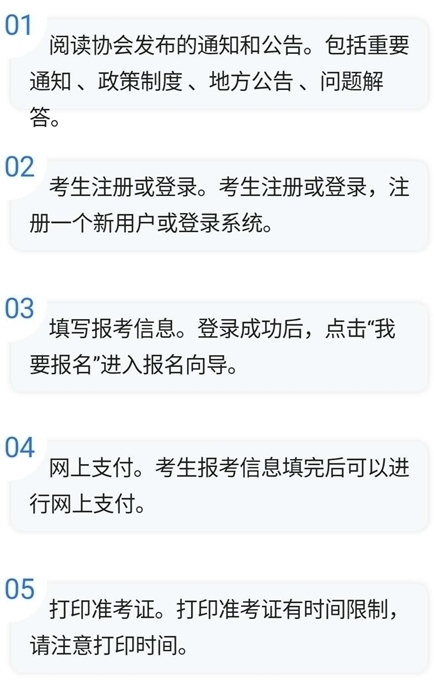 01
阅读协会发布的通知和公告。包括重要通知 、政策制度 、地方公告 、问题解答。

02
考生注册或登录。考生注册或登录，注册一个新用户或登录系统。

03
填写报考信息。登录成功后，点击“我要报名”进入报名向导。

04
网上支付。考生报考信息填完后可以进行网上支付。

05
打印准考证。打印准考证有时间限制，请注意打印时间。